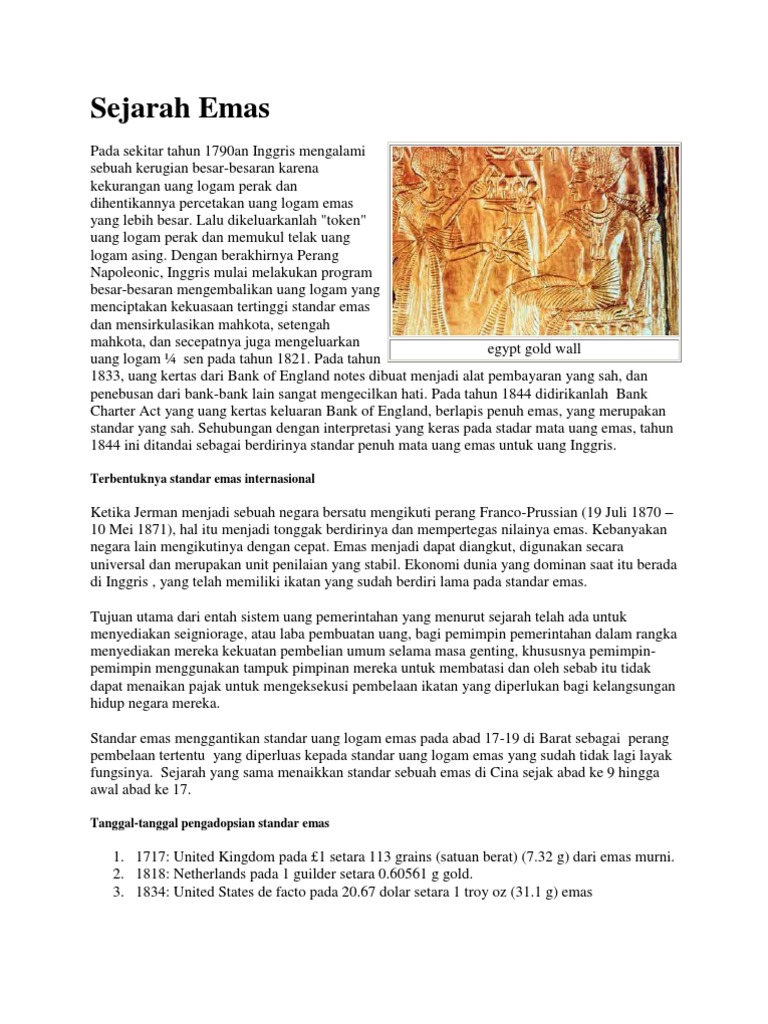 Sejarah Emas

Pada sekitar tahun 1790an Inggris mengalami sebuah kerugian besar-besaran karena kekurangan uang logam perak dan dihentikannya percetakan uang logam emas yang lebih besar. Lalu dikeluarkanlah "token" uang logam perak dan memukul telak uang logam asing. Dengan berakhirnya Perang Napoleonic, Inggris mulai melakukan program besar-besaran mengembalikan uang logam yang menciptakan kekuasaan tertinggi standar emas dan mensirkulasikan mahkota, setengah mahkota, dan secepatnya juga mengeluarkan uang logam ¼ sen pada tahun 1821. Pada tahun 1833, uang kertas dari Bank of England notes dibuat menjadi alat pembayaran yang sah, dan penebusan dari bank-bank lain sangat mengecilkan hati. Pada tahun 1844 didirikanlah Bank Charter Act yang uang kertas keluaran Bank of England, berlapis penuh emas, yang merupakan standar yang sah. Sehubungan dengan interpretasi yang keras pada stadar mata uang emas, tahun 1844 ini ditandai sebagai berdirinya standar penuh mata uang emas untuk uang Inggris.

egypt gold wall

Terbentuknya standar emas internasional

Ketika Jerman menjadi sebuah negara bersatu mengikuti perang Franco-Prussian (19 Juli 1870 – 10 Mei 1871), hal itu menjadi tonggak berdirinya dan mempertegas nilainya emas. Kebanyakan negara lain mengikutinya dengan cepat. Emas menjadi dapat diangkut, digunakan secara universal dan merupakan unit penilaian yang stabil. Ekonomi dunia yang dominan saat itu berada di Inggris , yang telah memiliki ikatan yang sudah berdiri lama pada standar emas.

Tujuan utama dari entah sistem uang pemerintahan yang menurut sejarah telah ada untuk menyediakan seigniorage, atau laba pembuatan uang, bagi pemimpin pemerintahan dalam rangka menyediakan mereka kekuatan pembelian umum selama masa genting, khususnya pemimpin-pemimpin menggunakan tampuk pimpinan mereka untuk membatasi dan oleh sebab itu tidak dapat menaikan pajak untuk mengeksekusi pembelaan ikatan yang diperlukan bagi kelangsungan hidup negara mereka.

Standar emas menggantikan standar uang logam emas pada abad 17-19 di Barat sebagai perang pembelaan tertentu yang diperluas kepada standar uang logam emas yang sudah tidak lagi layak fungsinya. Sejarah yang sama menaikkan standar sebuah emas di Cina sejak abad ke 9 hingga awal abad ke 17.

Tanggal-tanggal pengadopsian standar emas

1. 1717: United Kingdom pada £1 setara 113 grains (satuan berat) (7.32 g) dari emas murni.
2. 1818: Netherlands pada 1 guilder setara 0.60561 g gold.
3. 1834: United States de facto pada 20.67 dolar setara 1 troy oz (31.1 g) emas